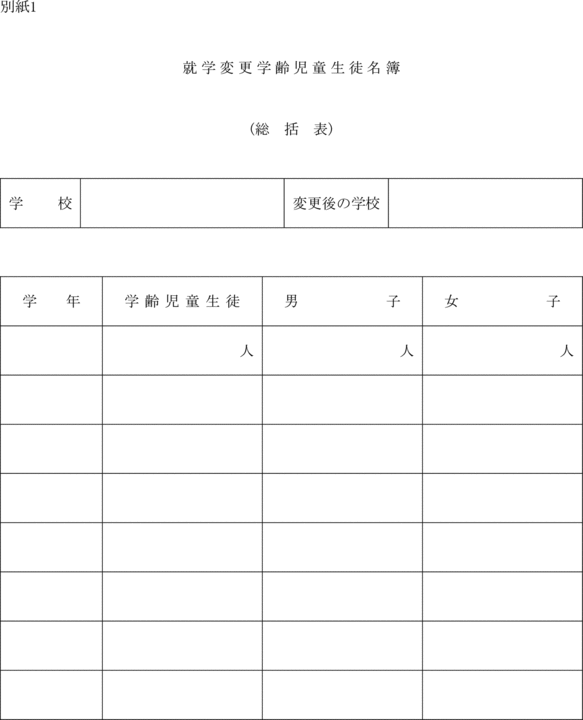 別紙1

就学変更学齢児童生徒名簿

(総　括　表)

| 学　校 |  | 変更後の学校 |  |
|---|---|---|---|

| 学　年 | 学齢児童生徒 | 男　子 | 女　子 |
|---|---|---|---|
|  | 人 | 人 | 人 |
|  |  |  |  |
|  |  |  |  |
|  |  |  |  |
|  |  |  |  |
|  |  |  |  |
|  |  |  |  |
|  |  |  |  |